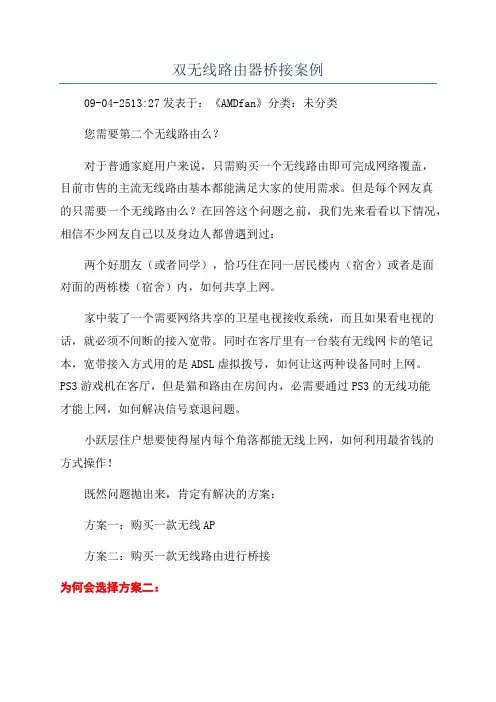 双无线路由器桥接案例

09-04-2513:27 发表于：《AMDfan》分类：未分类

您需要第二个无线路由么？

对于普通家庭用户来说，只需购买一个无线路由即可完成网络覆盖，目前市售的主流无线路由基本都能满足大家的使用需求。但是每个网友真的只需要一个无线路由么？在回答这个问题之前，我们先来看看以下情况，相信不少网友自己以及身边人都曾遇到过：

两个好朋友（或者同学），恰巧住在同一居民楼内（宿舍）或者是面对面的两栋楼（宿舍）内，如何共享上网。

家中装了一个需要网络共享的卫星电视接收系统，而且如果看电视的话，就必须不间断的接入宽带。同时在客厅里有一台装有无线网卡的笔记本，宽带接入方式用的是 ADSL 虚拟拨号，如何让这两种设备同时上网。PS3 游戏机在客厅，但是猫和路由在房间内，必需要通过 PS3 的无线功能才能上网，如何解决信号衰退问题。

小跃层住户想要使得屋内每个角落都能无线上网，如何利用最省钱的方式操作！

既然问题抛出来，肯定有解决的方案：

方案一：购买一款无线 AP

方案二：购买一款无线路由进行桥接

为何会选择方案二：